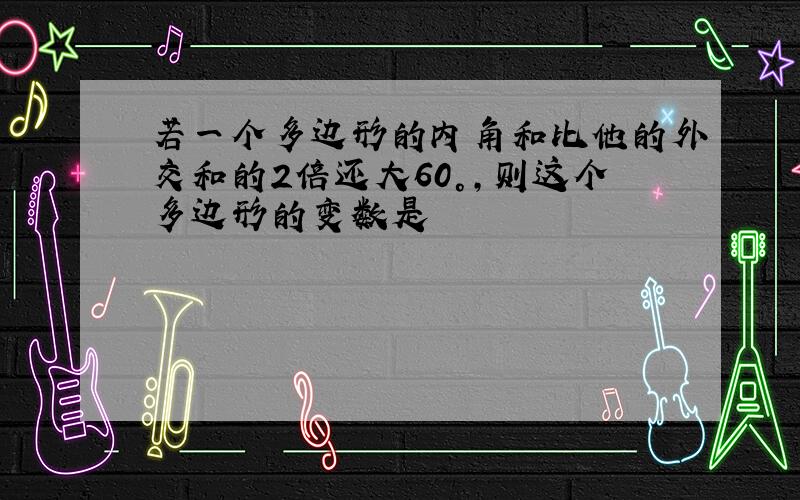 若一个多边形的内角和比他的外交和的2倍还大60。,则这个多边形的变数是